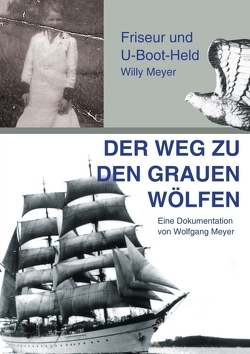 Friseur und U-Boot-Held
Willy Meyer

DER WEG ZU DEN GRAUEN WÖLFEN

Eine Dokumentation von Wolfgang Meyer